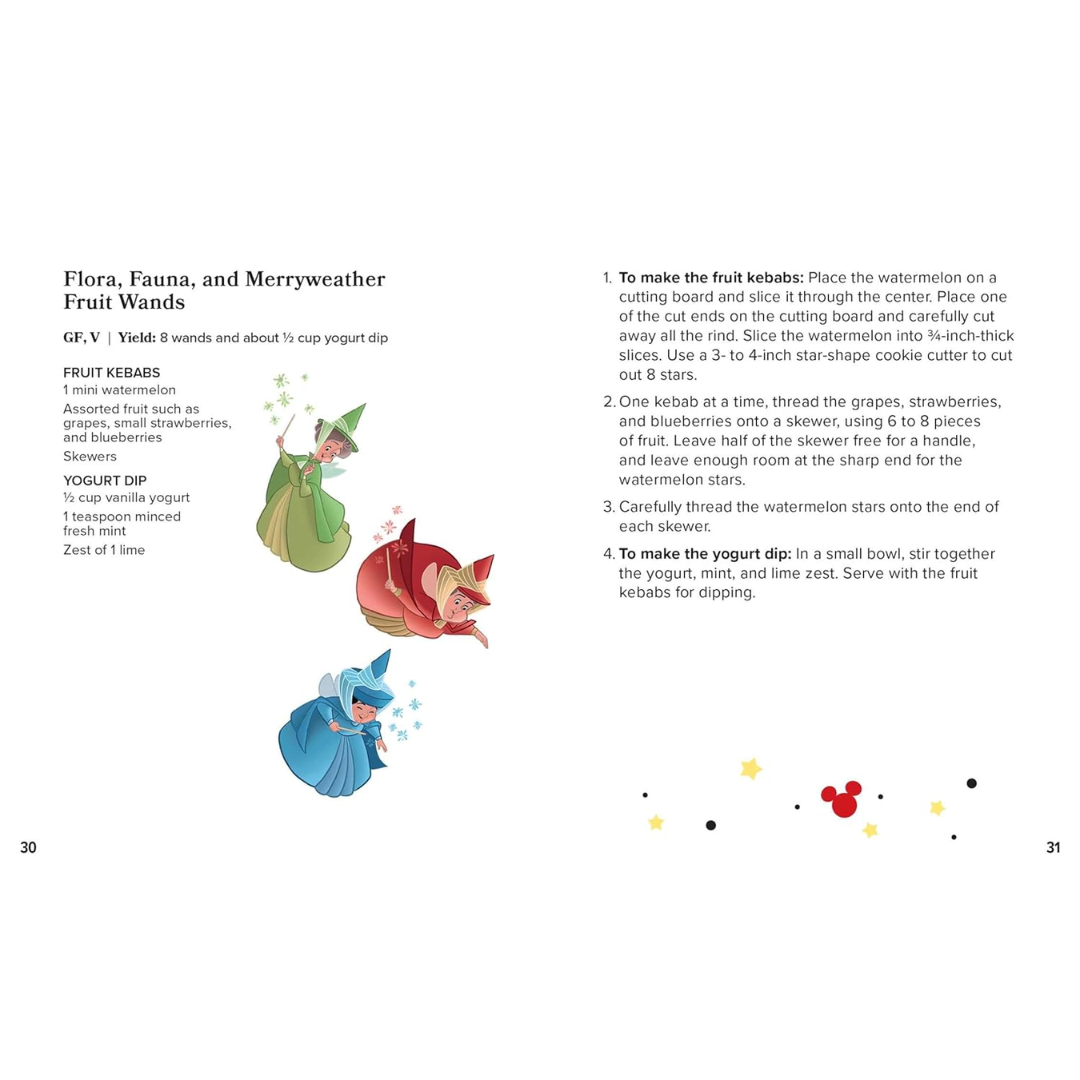 Flora, Fauna, and Merryweather Fruit Wands

GF, V | Yield: 8 wands and about ½ cup yogurt dip

FRUIT KEBABS
1 mini watermelon
Assorted fruit such as grapes, small strawberries, and blueberries
Skewers

YOGURT DIP
½ cup vanilla yogurt
1 teaspoon minced fresh mint
Zest of 1 lime

30

1. To make the fruit kebabs: Place the watermelon on a cutting board and slice it through the center. Place one of the cut ends on the cutting board and carefully cut away all the rind. Slice the watermelon into ¾-inch-thick slices. Use a 3- to 4-inch star-shape cookie cutter to cut out 8 stars.

2. One kebab at a time, thread the grapes, strawberries, and blueberries onto a skewer, using 6 to 8 pieces of fruit. Leave half of the skewer free for a handle, and leave enough room at the sharp end for the watermelon stars.

3. Carefully thread the watermelon stars onto the end of each skewer.

4. To make the yogurt dip: In a small bowl, stir together the yogurt, mint, and lime zest. Serve with the fruit kebabs for dipping.

31